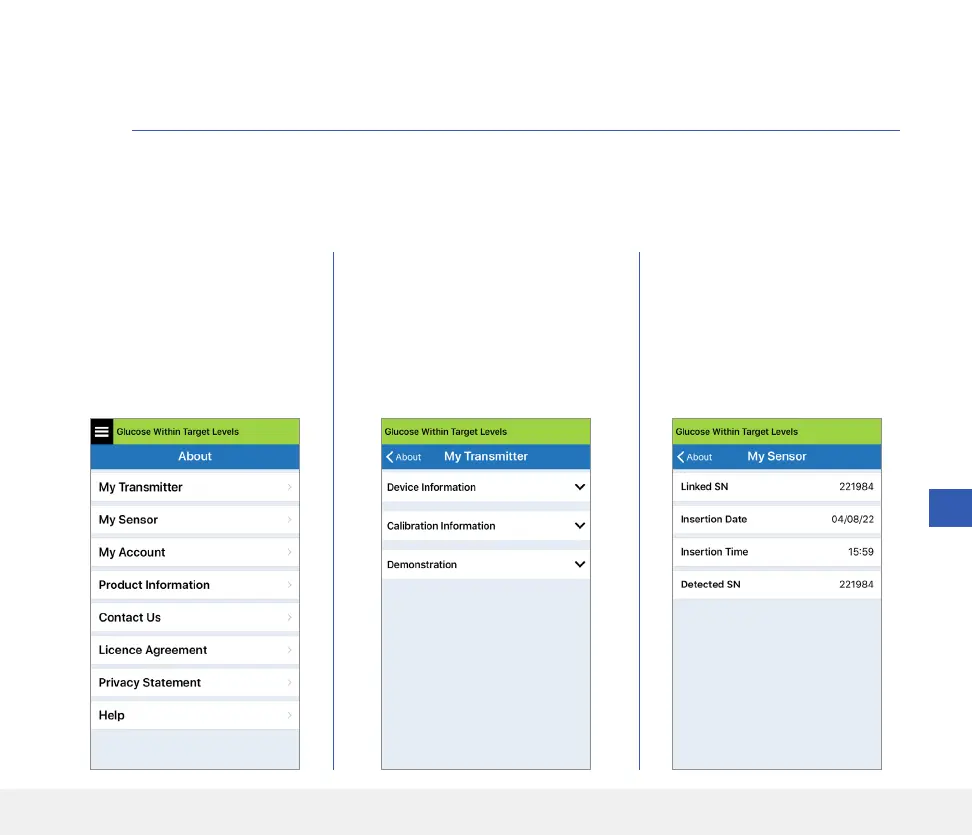 Glucose Within Target Levels

About

My Transmitter

My Sensor

My Account

Product Information

Contact Us

Licence Agreement

Privacy Statement

Help

Glucose Within Target Levels

About

My Transmitter

Device Information

Calibration Information

Demonstration

Glucose Within Target Levels

About

My Sensor

Linked SN 221984

Insertion Date 04/08/22

Insertion Time 15:59

Detected SN 221984